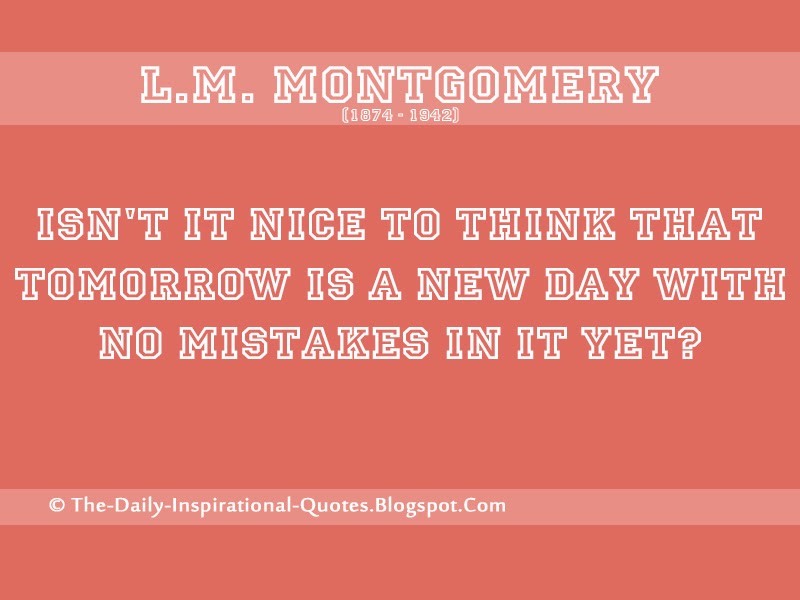 L.M. MONTGOMERY
(1874 - 1942)

ISN'T IT NICE TO THINK THAT TOMORROW IS A NEW DAY WITH NO MISTAKES IN IT YET?

© The-Daily-Inspirational-Quotes.Blogspot.Com